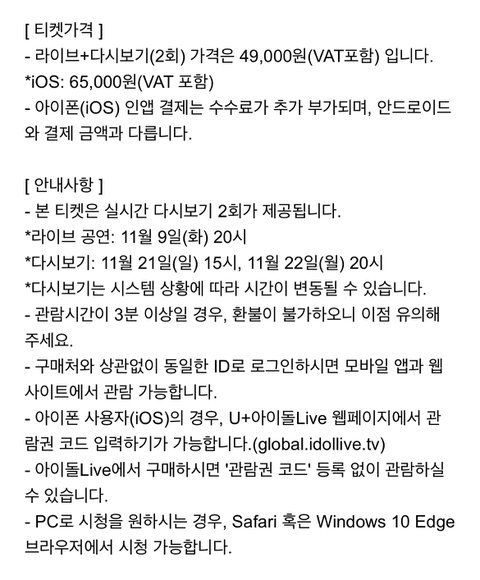 [ 티켓가격 ]
- 라이브+다시보기(2회) 가격은 49,000원(VAT포함) 입니다.
*iOS: 65,000원(VAT 포함)
- 아이폰(iOS) 인앱 결제는 수수료가 추가 부가되며, 안드로이드와 결제 금액과 다릅니다.

[ 안내사항 ]
- 본 티켓은 실시간 다시보기 2회가 제공됩니다.
*라이브 공연: 11월 9일(화) 20시
*다시보기: 11월 21일(일) 15시, 11월 22일(월) 20시
*다시보기는 시스템 상황에 따라 시간이 변동될 수 있습니다.
- 관람시간이 3분 이상일 경우, 환불이 불가하오니 이점 유의해주세요.
- 구매처와 상관없이 동일한 ID로 로그인하시면 모바일 앱과 웹사이트에서 관람 가능합니다.
- 아이폰 사용자(iOS)의 경우, U+아이돌Live 웹페이지에서 관람권 코드 입력하기가 가능합니다.(global.idollive.tv)
- 아이돌Live에서 구매하시면 '관람권 코드' 등록 없이 관람하실 수 있습니다.
- PC로 시청을 원하시는 경우, Safari 혹은 Windows 10 Edge 브라우저에서 시청 가능합니다.